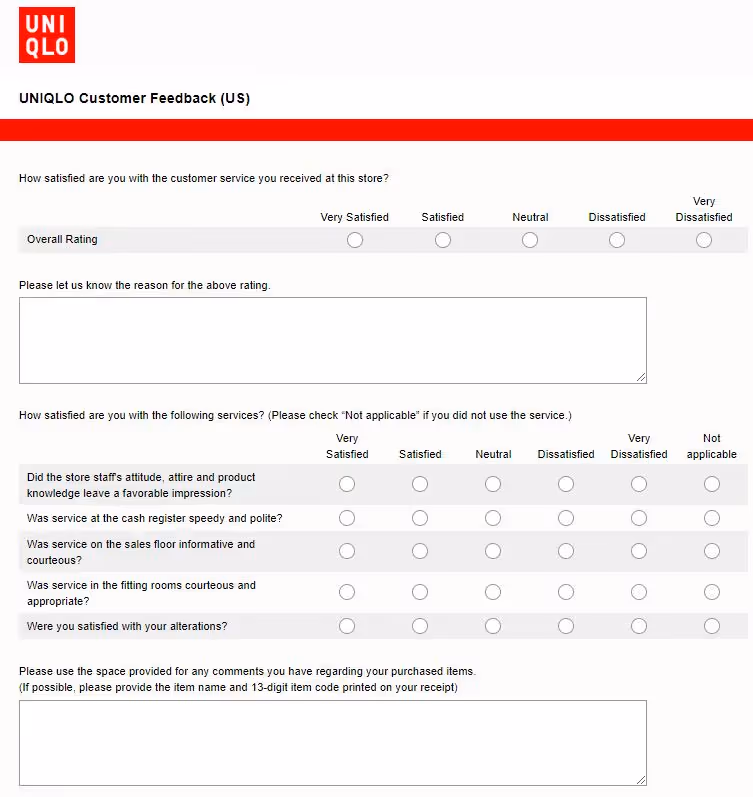 UNI
QLO

UNIQLO Customer Feedback (US)

How satisfied are you with the customer service you received at this store?

| | Very Satisfied | Satisfied | Neutral | Dissatisfied | Very Dissatisfied |
|---|---|---|---|---|---|
| Overall Rating | | | | | |

Please let us know the reason for the above rating.

How satisfied are you with the following services? (Please check “Not applicable” if you did not use the service.)

| | Very Satisfied | Satisfied | Neutral | Dissatisfied | Very Dissatisfied | Not applicable |
|---|---|---|---|---|---|---|
| Did the store staff's attitude, attire and product knowledge leave a favorable impression? | | | | | | |
| Was service at the cash register speedy and polite? | | | | | | |
| Was service on the sales floor informative and courteous? | | | | | | |
| Was service in the fitting rooms courteous and appropriate? | | | | | | |
| Were you satisfied with your alterations? | | | | | | |

Please use the space provided for any comments you have regarding your purchased items.
(If possible, please provide the item name and 13-digit item code printed on your receipt)